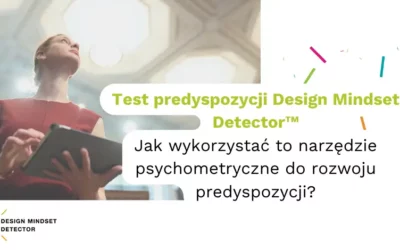 Test predyspozycji Design Mindset Detector™

Jak wykorzystać to narzędzie psychometryczne do rozwoju predyspozycji?

DESIGN MINDSET DETECTOR